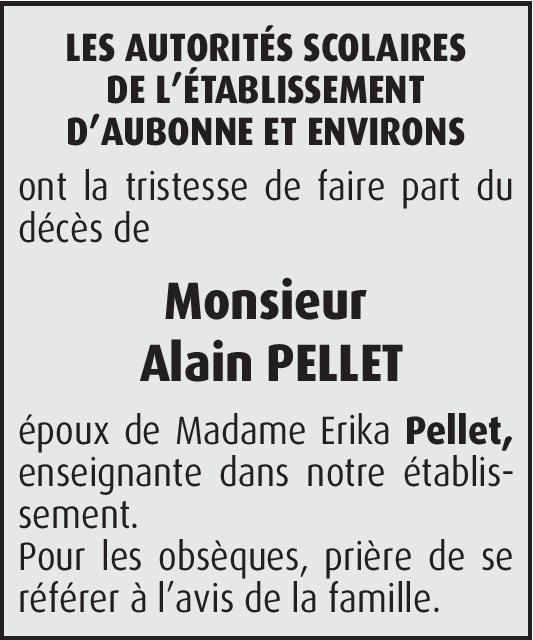 LES AUTORITÉS SCOLAIRES
DE L'ÉTABLISSEMENT
D'AUBONNE ET ENVIRONS

ont la tristesse de faire part du décès de

Monsieur
Alain PELLET

époux de Madame Erika Pellet, enseignante dans notre établissement.
Pour les obsèques, prière de se référer à l'avis de la famille.